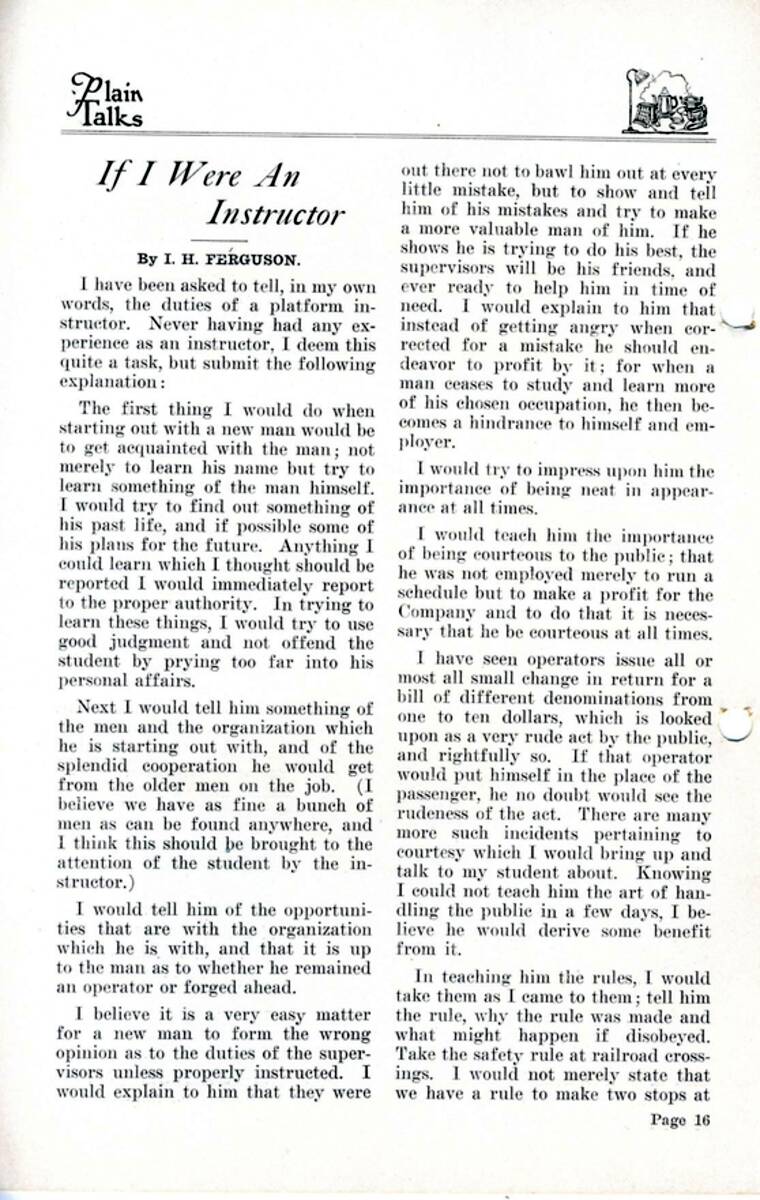 Plain Talks

If I Were An Instructor

By I. H. FERGUSON.

I have been asked to tell, in my own words, the duties of a platform instructor. Never having had any experience as an instructor, I deem this quite a task, but submit the following explanation:

The first thing I would do when starting out with a new man would be to get acquainted with the man; not merely to learn his name but try to learn something of the man himself. I would try to find out something of his past life, and if possible some of his plans for the future. Anything I could learn which I thought should be reported I would immediately report to the proper authority. In trying to learn these things, I would try to use good judgment and not offend the student by prying too far into his personal affairs.

Next I would tell him something of the men and the organization which he is starting out with, and of the splendid cooperation he would get from the older men on the job. (I believe we have as fine a bunch of men as can be found anywhere, and I think this should be brought to the attention of the student by the instructor.)

I would tell him of the opportunities that are with the organization which he is with, and that it is up to the man as to whether he remained an operator or forged ahead.

I believe it is a very easy matter for a new man to form the wrong opinion as to the duties of the supervisors unless properly instructed. I would explain to him that they were out there not to bawl him out at every little mistake, but to show and tell him of his mistakes and try to make a more valuable man of him. If he shows he is trying to do his best, the supervisors will be his friends, and ever ready to help him in time of need. I would explain to him that instead of getting angry when corrected for a mistake he should endeavor to profit by it; for when a man ceases to study and learn more of his chosen occupation, he then becomes a hindrance to himself and employer.

I would try to impress upon him the importance of being neat in appearance at all times.

I would teach him the importance of being courteous to the public; that he was not employed merely to run a schedule but to make a profit for the Company and to do that it is necessary that he be courteous at all times.

I have seen operators issue all or most all small change in return for a bill of different denominations from one to ten dollars, which is looked upon as a very rude act by the public, and rightfully so. If that operator would put himself in the place of the passenger, he no doubt would see the rudeness of the act. There are many more such incidents pertaining to courtesy which I would bring up and talk to my student about. Knowing I could not teach him the art of handling the public in a few days, I believe he would derive some benefit from it.

In teaching him the rules, I would take them as I came to them; tell him the rule, why the rule was made and what might happen if disobeyed. Take the safety rule at railroad crossings. I would not merely state that we have a rule to make two stops at

Page 16